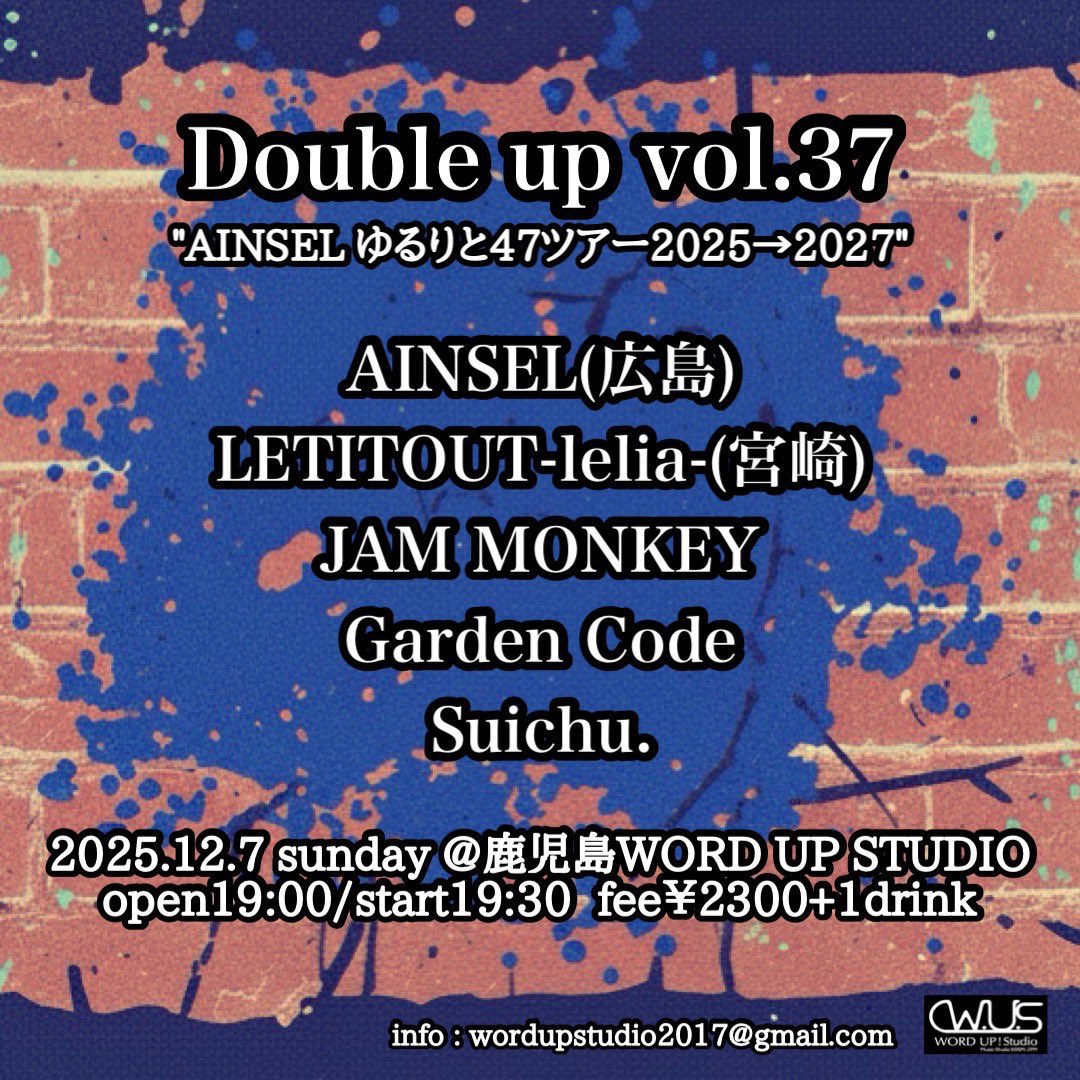 Double up vol.37
"AINSEL ゆるりと47ツアー2025→2027"

AINSEL(広島)
LETITOUT-lelia-(宮崎)
JAM MONKEY
Garden Code
Suichu.

2025.12.7 sunday @鹿児島WORD UP STUDIO
open19:00/start19:30 fee¥2300+1drink

info : wordupstudio2017@gmail.com

W.U.S
WORD UP! Studio